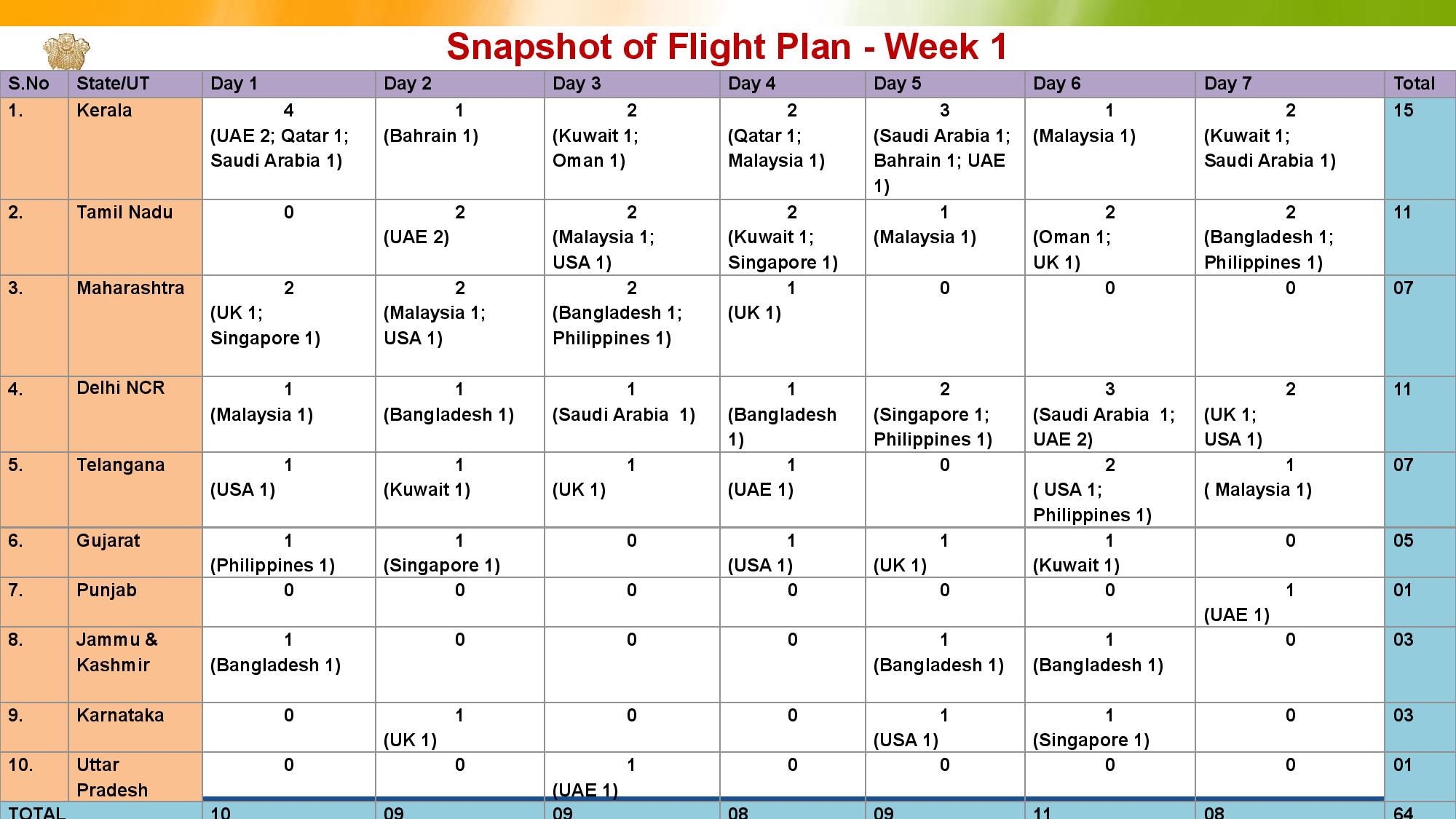 Snapshot of Flight Plan - Week 1

| S.No | State/UT | Day 1 | Day 2 | Day 3 | Day 4 | Day 5 | Day 6 | Day 7 | Total |
|---|---|---|---|---|---|---|---|---|---|
| 1. | Kerala | 4 (UAE 2; Qatar 1; Saudi Arabia 1) | 1 (Bahrain 1) | 2 (Kuwait 1; Oman 1) | 2 (Qatar 1; Malaysia 1) | 3 (Saudi Arabia 1; Bahrain 1; UAE 1) | 1 (Malaysia 1) | 2 (Kuwait 1; Saudi Arabia 1) | 15 |
| 2. | Tamil Nadu | 0 | 2 (UAE 2) | 2 (Malaysia 1; USA 1) | 2 (Kuwait 1; Singapore 1) | 1 (Malaysia 1) | 2 (Oman 1; UK 1) | 2 (Bangladesh 1; Philippines 1) | 11 |
| 3. | Maharashtra | 2 (UK 1; Singapore 1) | 2 (Malaysia 1; USA 1) | 2 (Bangladesh 1; Philippines 1) | 1 (UK 1) | 0 | 0 | 0 | 07 |
| 4. | Delhi NCR | 1 (Malaysia 1) | 1 (Bangladesh 1) | 1 (Saudi Arabia 1) | 1 (Bangladesh 1) | 2 (Singapore 1; Philippines 1) | 3 (Saudi Arabia 1; UAE 2) | 2 (UK 1; USA 1) | 11 |
| 5. | Telangana | 1 (USA 1) | 1 (Kuwait 1) | 1 (UK 1) | 1 (UAE 1) | 0 | 2 ( USA 1; Philippines 1) | 1 ( Malaysia 1) | 07 |
| 6. | Gujarat | 1 (Philippines 1) | 1 (Singapore 1) | 0 | 1 (USA 1) | 1 (UK 1) | 1 (Kuwait 1) | 0 | 05 |
| 7. | Punjab | 0 | 0 | 0 | 0 | 0 | 0 | 1 (UAE 1) | 01 |
| 8. | Jammu & Kashmir | 1 (Bangladesh 1) | 0 | 0 | 0 | 1 (Bangladesh 1) | 1 (Bangladesh 1) | 0 | 03 |
| 9. | Karnataka | 0 | 1 (UK 1) | 0 | 0 | 1 (USA 1) | 1 (Singapore 1) | 0 | 03 |
| 10. | Uttar Pradesh | 0 | 0 | 1 (UAE 1) | 0 | 0 | 0 | 0 | 01 |
| TOTAL | | 10 | 09 | 09 | 08 | 09 | 11 | 08 | 64 |